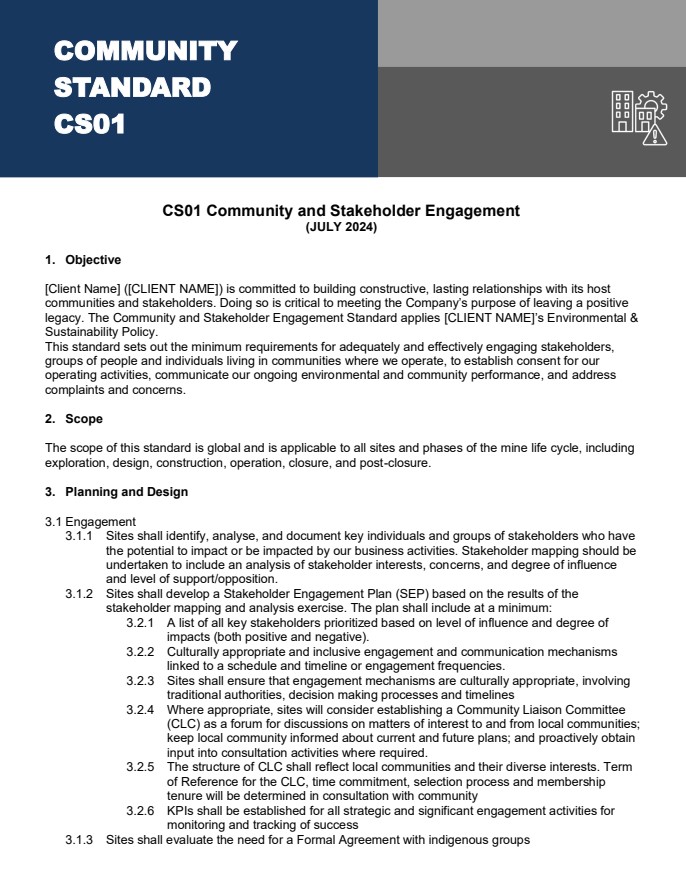 COMMUNITY STANDARD CS01

CS01 Community and Stakeholder Engagement
(JULY 2024)

1. Objective

[Client Name] ([CLIENT NAME]) is committed to building constructive, lasting relationships with its host communities and stakeholders. Doing so is critical to meeting the Company's purpose of leaving a positive legacy. The Community and Stakeholder Engagement Standard applies [CLIENT NAME]'s Environmental & Sustainability Policy.
This standard sets out the minimum requirements for adequately and effectively engaging stakeholders, groups of people and individuals living in communities where we operate, to establish consent for our operating activities, communicate our ongoing environmental and community performance, and address complaints and concerns.

2. Scope

The scope of this standard is global and is applicable to all sites and phases of the mine life cycle, including exploration, design, construction, operation, closure, and post-closure.

3. Planning and Design

3.1 Engagement
3.1.1 Sites shall identify, analyse, and document key individuals and groups of stakeholders who have the potential to impact or be impacted by our business activities. Stakeholder mapping should be undertaken to include an analysis of stakeholder interests, concerns, and degree of influence and level of support/opposition.
3.1.2 Sites shall develop a Stakeholder Engagement Plan (SEP) based on the results of the stakeholder mapping and analysis exercise. The plan shall include at a minimum:
3.2.1 A list of all key stakeholders prioritized based on level of influence and degree of impacts (both positive and negative).
3.2.2 Culturally appropriate and inclusive engagement and communication mechanisms linked to a schedule and timeline or engagement frequencies.
3.2.3 Sites shall ensure that engagement mechanisms are culturally appropriate, involving traditional authorities, decision making processes and timelines
3.2.4 Where appropriate, sites will consider establishing a Community Liaison Committee (CLC) as a forum for discussions on matters of interest to and from local communities; keep local community informed about current and future plans; and proactively obtain input into consultation activities where required.
3.2.5 The structure of CLC shall reflect local communities and their diverse interests. Term of Reference for the CLC, time commitment, selection process and membership tenure will be determined in consultation with community
3.2.6 KPIs shall be established for all strategic and significant engagement activities for monitoring and tracking of success
3.1.3 Sites shall evaluate the need for a Formal Agreement with indigenous groups